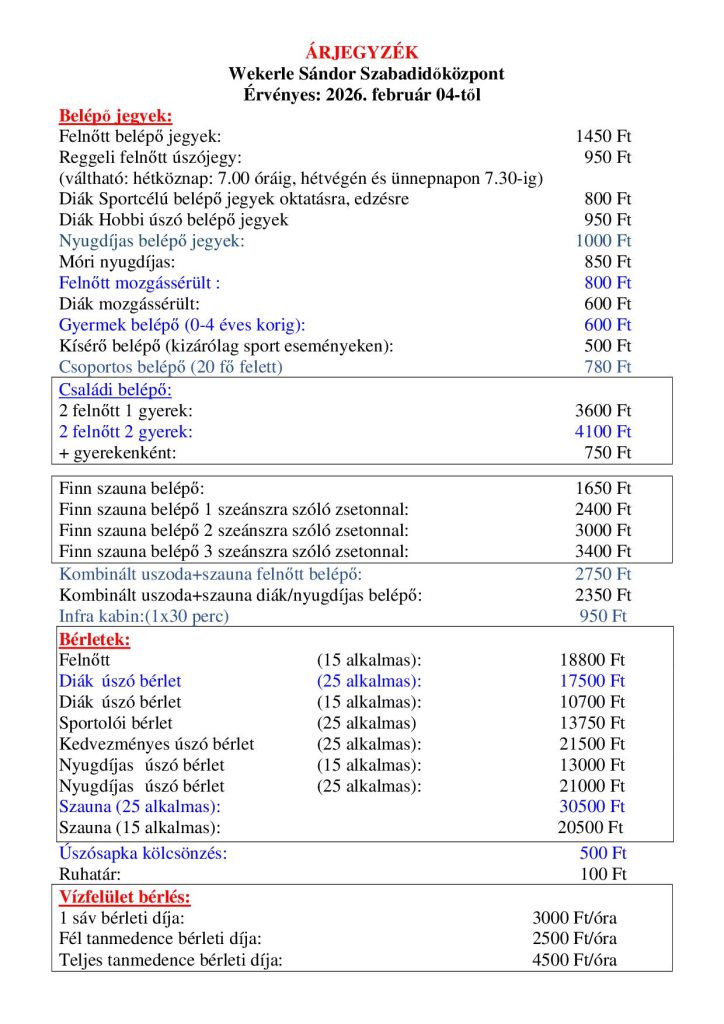 ÁRJEGYZÉK
Wekerle Sándor Szabadidőközpont
Érvényes: 2026. február 04-től

Belépő jegyek:
Felnőtt belépő jegyek: 1450 Ft
Reggeli felnőtt úszójegy: 950 Ft
(váltható: hétköznap: 7.00 óráig, hétvégén és ünnepnapon 7.30-ig)
Diák Sportcélú belépő jegyek oktatásra, edzésre 800 Ft
Diák Hobbi úszó belépő jegyek 950 Ft
Nyugdíjas belépő jegyek: 1000 Ft
Móri nyugdíjas: 850 Ft
Felnőtt mozgássérült : 800 Ft
Diák mozgássérült: 600 Ft
Gyermek belépő (0-4 éves korig): 600 Ft
Kísérő belépő (kizárólag sport eseményeken): 500 Ft
Csoportos belépő (20 fő felett) 780 Ft

Családi belépő:
2 felnőtt 1 gyerek: 3600 Ft
2 felnőtt 2 gyerek: 4100 Ft
+ gyerekenként: 750 Ft

Finn szauna belépő: 1650 Ft
Finn szauna belépő 1 szeánszra szóló zsetonnal: 2400 Ft
Finn szauna belépő 2 szeánszra szóló zsetonnal: 3000 Ft
Finn szauna belépő 3 szeánszra szóló zsetonnal: 3400 Ft
Kombinált uszoda+szauna felnőtt belépő: 2750 Ft
Kombinált uszoda+szauna diák/nyugdíjas belépő: 2350 Ft
Infra kabin:(1x30 perc) 950 Ft

Bérletek:
Felnőtt (15 alkalmas): 18800 Ft
Diák úszó bérlet (25 alkalmas): 17500 Ft
Diák úszó bérlet (15 alkalmas): 10700 Ft
Sportolói bérlet (25 alkalmas) 13750 Ft
Kedvezményes úszó bérlet (25 alkalmas): 21500 Ft
Nyugdíjas úszó bérlet (15 alkalmas): 13000 Ft
Nyugdíjas úszó bérlet (25 alkalmas): 21000 Ft
Szauna (25 alkalmas): 30500 Ft
Szauna (15 alkalmas): 20500 Ft
Úszósapka kölcsönzés: 500 Ft
Ruhatár: 100 Ft

Vízfelület bérlés:
1 sáv bérleti díja: 3000 Ft/óra
Fél tanmedence bérleti díja: 2500 Ft/óra
Teljes tanmedence bérleti díja: 4500 Ft/óra